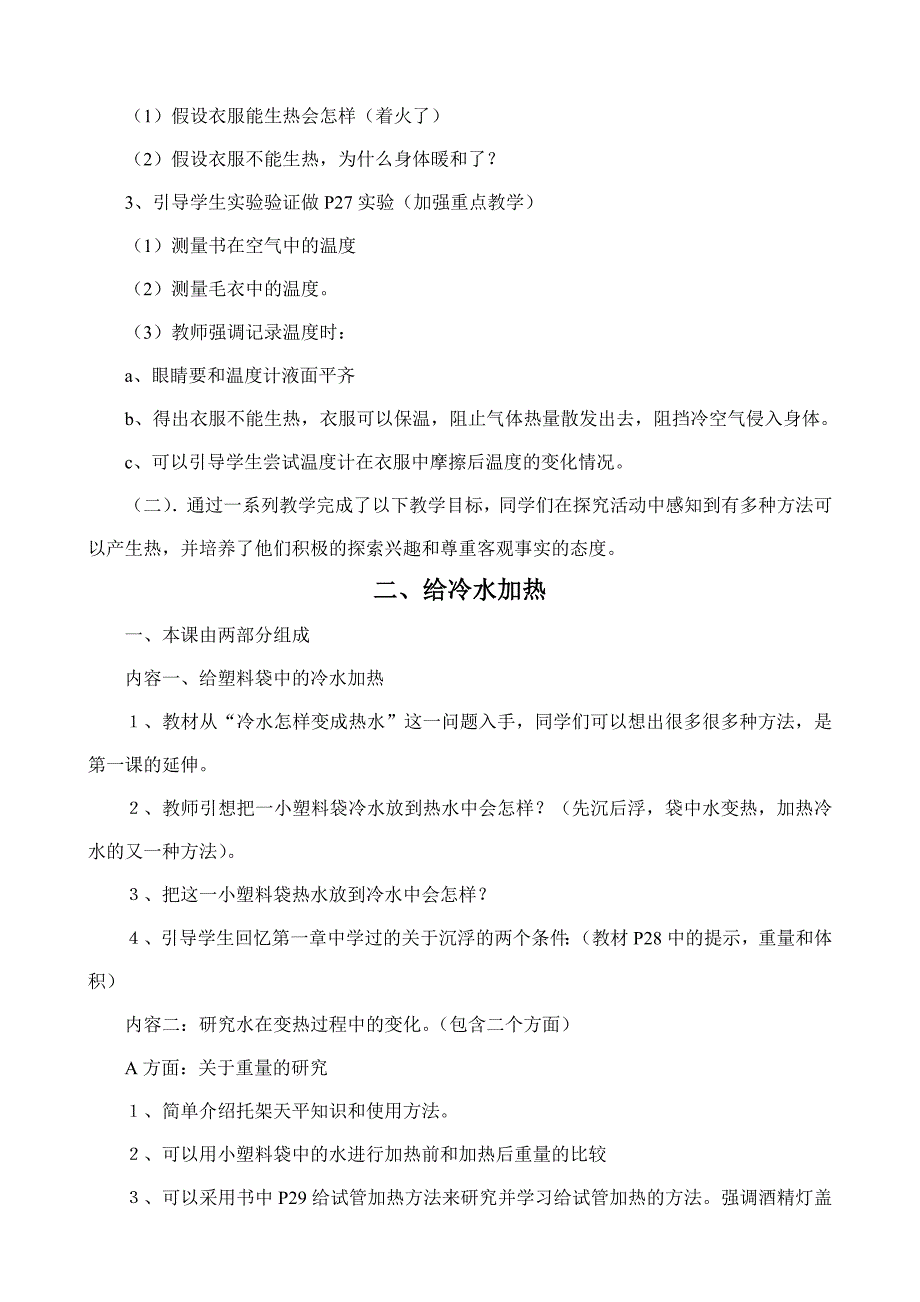 （1）假设衣服能生热会怎样（着火了）

（2）假设衣服不能生热，为什么身体暖和了？

3、引导学生实验验证做 P27 实验（加强重点教学）

（1）测量书在空气中的温度

（2）测量毛衣中的温度。

（3）教师强调记录温度时：

a、眼睛要和温度计液面平齐

b、得出衣服不能生热，衣服可以保温，阻止气体热量散发出去，阻挡冷空气侵入身体。

c、可以引导学生尝试温度计在衣服中摩擦后温度的变化情况。

（二）. 通过一系列教学完成了以下教学目标，同学们在探究活动中感知到有多种方法可以产生热，并培养了他们积极的探索兴趣和尊重客观事实的态度。

二、给冷水加热

一、本课由两部分组成

内容一、给塑料袋中的冷水加热

１、教材从“冷水怎样变成热水”这一问题入手，同学们可以想出很多很多种方法，是第一课的延伸。

２、教师引想把一小塑料袋冷水放到热水中会怎样？（先沉后浮，袋中水变热，加热冷水的又一种方法）。

３、把这一小塑料袋热水放到冷水中会怎样？

４、引导学生回忆第一章中学过的关于沉浮的两个条件:（教材 P28 中的提示，重量和体积）

内容二：研究水在变热过程中的变化。(包含二个方面）

A 方面：关于重量的研究

１、简单介绍托架天平知识和使用方法。

２、可以用小塑料袋中的水进行加热前和加热后重量的比较

３、可以采用书中 P29 给试管加热方法来研究并学习给试管加热的方法。强调酒精灯盖